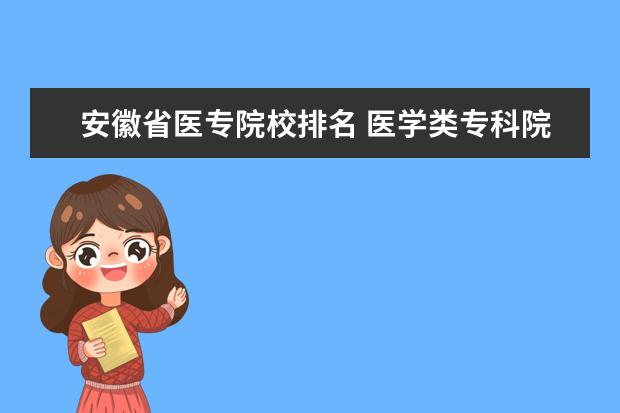 安徽省医专院校排名 医学类专科院